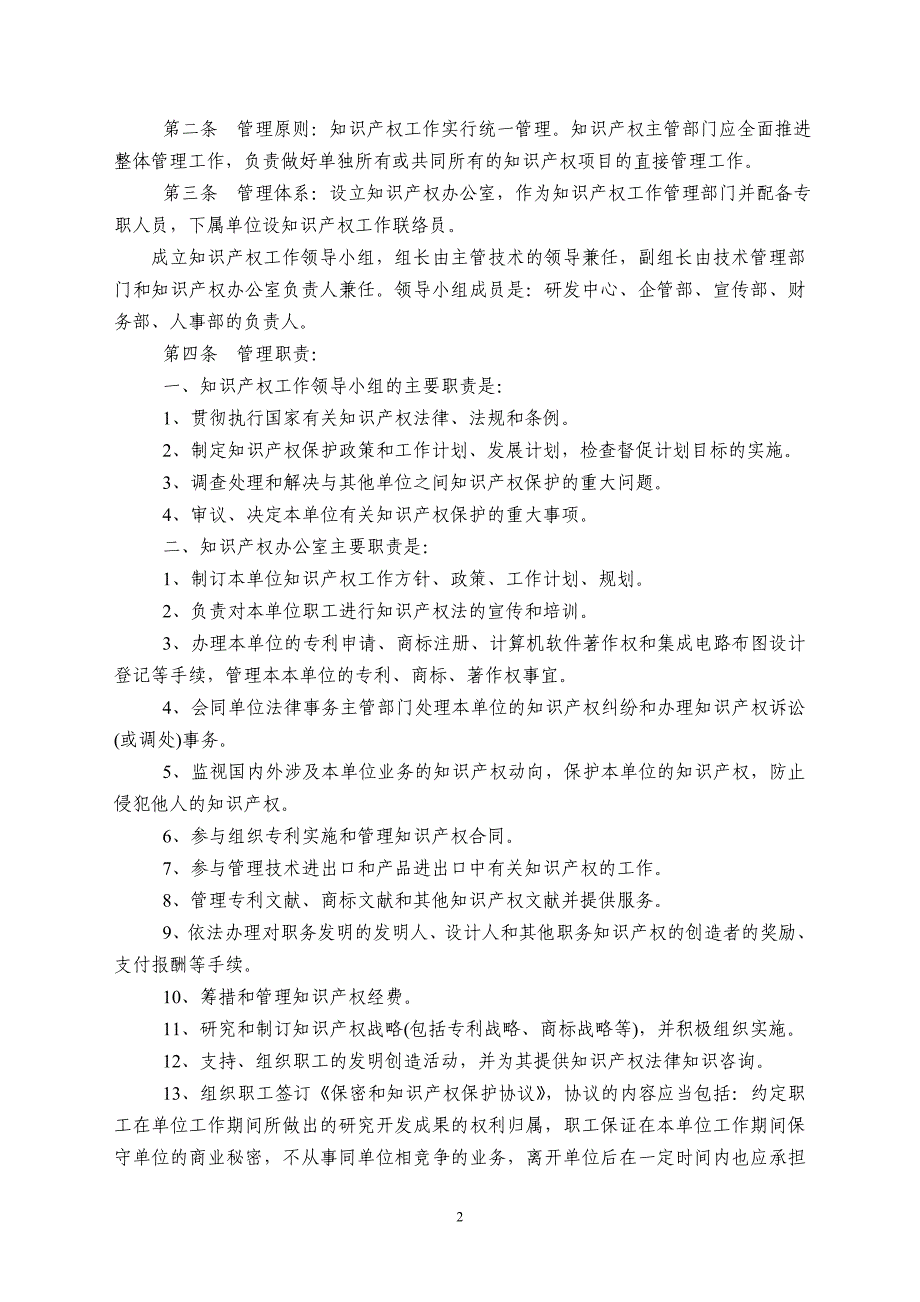 第二条 管理原则：知识产权工作实行统一管理。知识产权主管部门应全面推进整体管理工作，负责做好单独所有或共同所有的知识产权项目的直接管理工作。

第三条 管理体系：设立知识产权办公室，作为知识产权工作管理部门并配备专职人员，下属单位设知识产权工作联络员。

成立知识产权工作领导小组，组长由主管技术的领导兼任，副组长由技术管理部门和知识产权办公室负责人兼任。领导小组成员是：研发中心、企管部、宣传部、财务部、人事部的负责人。

第四条 管理职责：

一、知识产权工作领导小组的主要职责是：

1、贯彻执行国家有关知识产权法律、法规和条例。

2、制定知识产权保护政策和工作计划、发展计划，检查督促计划目标的实施。

3、调查处理和解决与其他单位之间知识产权保护的重大问题。

4、审议、决定本单位有关知识产权保护的重大事项。

二、知识产权办公室主要职责是：

1、制订本单位知识产权工作方针、政策、工作计划、规划。

2、负责对本单位职工进行知识产权法的宣传和培训。

3、办理本单位的专利申请、商标注册、计算机软件著作权和集成电路布图设计登记等手续，管理本本单位的专利、商标、著作权事宜。

4、会同单位法律事务主管部门处理本单位的知识产权纠纷和办理知识产权诉讼(或调处)事务。

5、监视国内外涉及本单位业务的知识产权动向，保护本单位的知识产权，防止侵犯他人的知识产权。

6、参与组织专利实施和管理知识产权合同。

7、参与管理技术进出口和产品进出口中有关知识产权的工作。

8、管理专利文献、商标文献和其他知识产权文献并提供服务。

9、依法办理对职务发明的发明人、设计人和其他职务知识产权的创造者的奖励、支付报酬等手续。

10、筹措和管理知识产权经费。

11、研究和制订知识产权战略(包括专利战略、商标战略等)，并积极组织实施。

12、支持、组织职工的发明创造活动，并为其提供知识产权法律知识咨询。

13、组织职工签订《保密和知识产权保护协议》，协议的内容应当包括：约定职工在单位工作期间所做出的研究开发成果的权利归属，职工保证在本单位工作期间保守单位的商业秘密，不从事同单位相竞争的业务，离开单位后在一定时间内也应承担

2